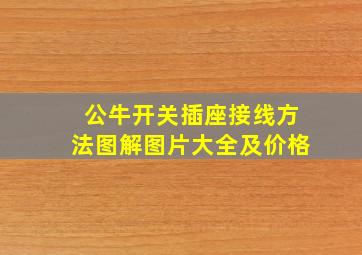 公牛开关插座接线方法图解图片大全及价格